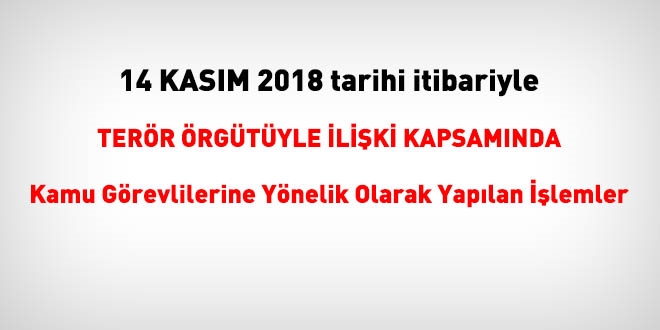 14 KASIM 2018 tarihi itibariyle

TERÖR ÖRGÜTÜYLE İLİŞKİ KAPSAMINDA

Kamu Görevlilerine Yönelik Olarak Yapılan İşlemler